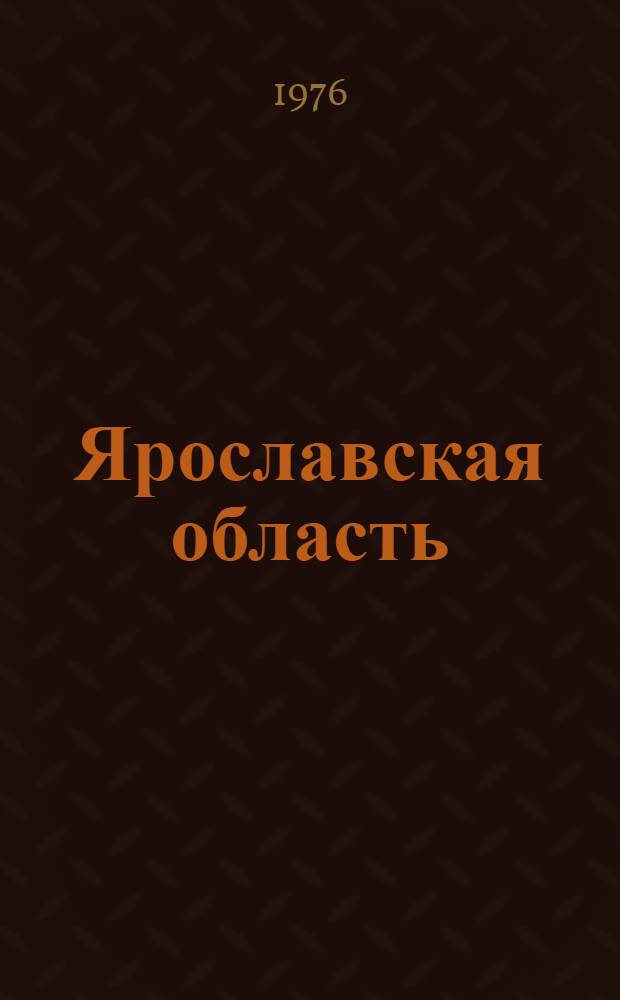 1976

Ярославская область